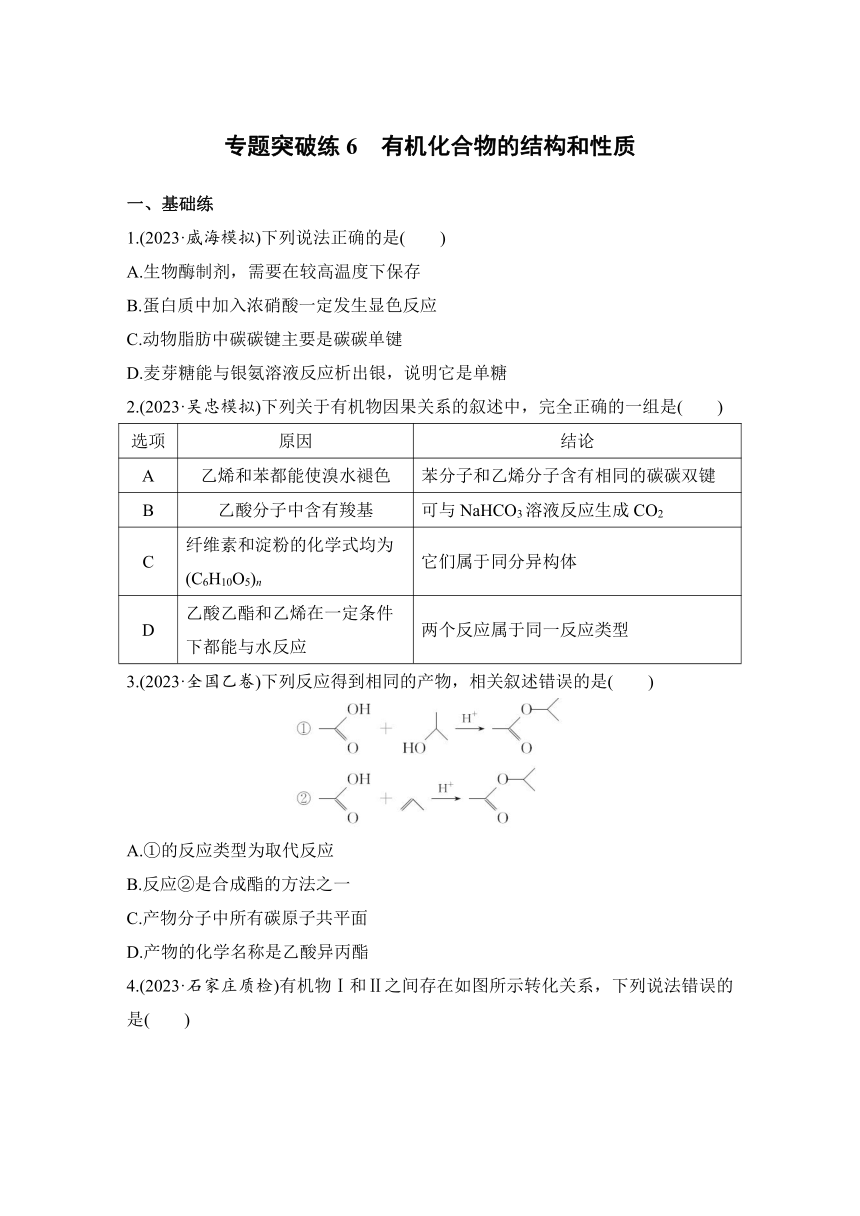 专题突破练 6　有机化合物的结构和性质

一、基础练

1.(2023·威海模拟)下列说法正确的是(　　)

A.生物酶制剂，需要在较高温度下保存

B.蛋白质中加入浓硝酸一定发生显色反应

C.动物脂肪中碳碳键主要是碳碳单键

D.麦芽糖能与银氨溶液反应析出银，说明它是单糖

2.(2023·吴忠模拟)下列关于有机物因果关系的叙述中，完全正确的一组是(　　)

| 选项 | 原因 | 结论 |
|---|---|---|
| A | 乙烯和苯都能使溴水褪色 | 苯分子和乙烯分子含有相同的碳碳双键 |
| B | 乙酸分子中含有羧基 | 可与 $NaHCO_3$ 溶液反应生成 $CO_2$ |
| C | 纤维素和淀粉的化学式均为 $(C_6H_{10}O_5)_n$ | 它们属于同分异构体 |
| D | 乙酸乙酯和乙烯在一定条件下都能与水反应 | 两个反应属于同一反应类型 |

3.(2023·全国乙卷)下列反应得到相同的产物，相关叙述错误的是(　　)

① OH O + HO $\xrightarrow{H^+}$ O O

② OH O + $\xrightarrow{H^+}$ O O

A.①的反应类型为取代反应

B.反应②是合成酯的方法之一

C.产物分子中所有碳原子共平面

D.产物的化学名称是乙酸异丙酯

4.(2023·石家庄质检)有机物Ⅰ和Ⅱ之间存在如图所示转化关系，下列说法错误的是(　　)